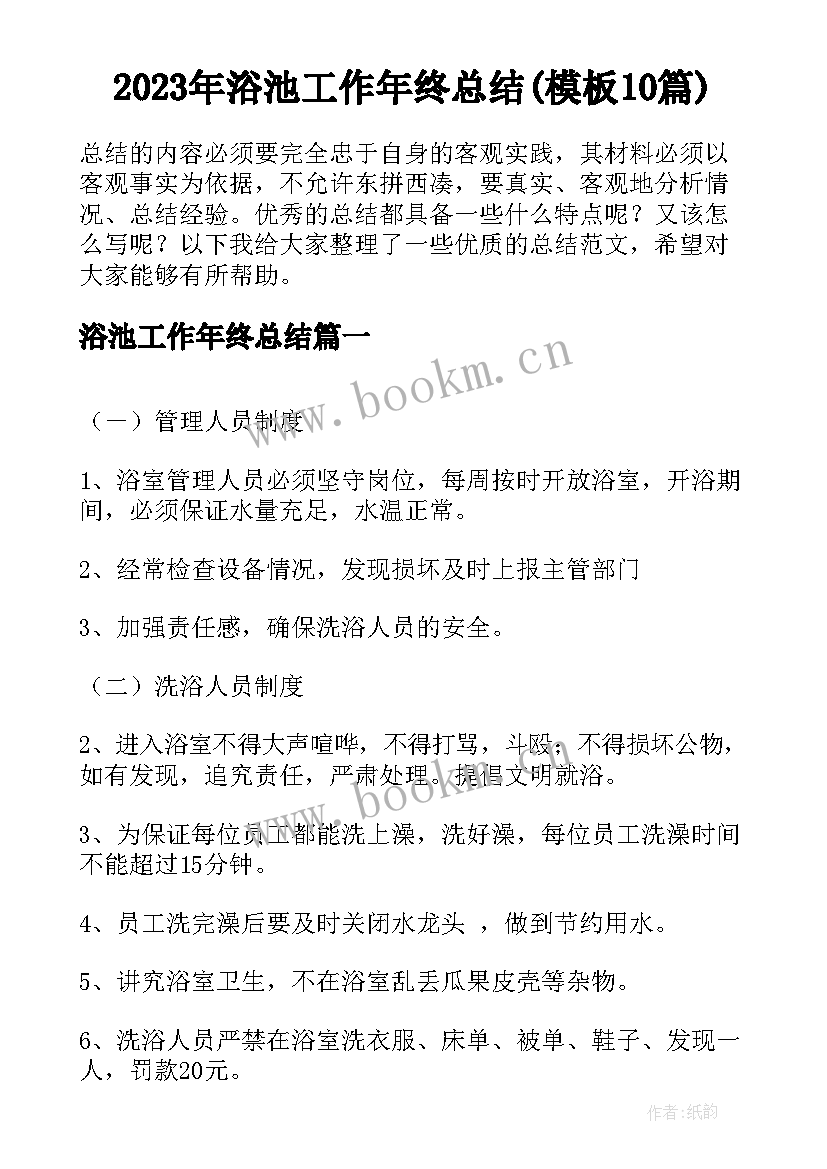 2023年浴池工作年终总结(模板10篇)

总结的内容必须要完全忠于自身的客观实践，其材料必须以客观事实为依据，不允许东拼西凑，要真实、客观地分析情况、总结经验。优秀的总结都具备一些什么特点呢？又该怎么写呢？以下我给大家整理了一些优质的总结范文，希望对大家能够有所帮助。

浴池工作年终总结篇一

www.bookm.cn

（一）管理人员制度

1、浴室管理人员必须坚守岗位，每周按时开放浴室，开浴期间，必须保证水量充足，水温正常。

2、经常检查设备情况，发现损坏及时上报主管部门

3、加强责任感，确保洗浴人员的安全。

（二）洗浴人员制度

2、进入浴室不得大声喧哗，不得打骂，斗殴；不得损坏公物，如有发现，追究责任，严肃处理。提倡文明就浴。

www.bookm.cn

3、为保证每位员工都能洗上澡，洗好澡，每位员工洗澡时间不能超过15分钟。

4、员工洗完澡后要及时关闭水龙头 ，做到节约用水。

5、讲究浴室卫生，不在浴室乱丢瓜果皮壳等杂物。

6、洗浴人员严禁在浴室洗衣服、床单、被单、鞋子、发现一人，罚款20元。

作者:纸韵